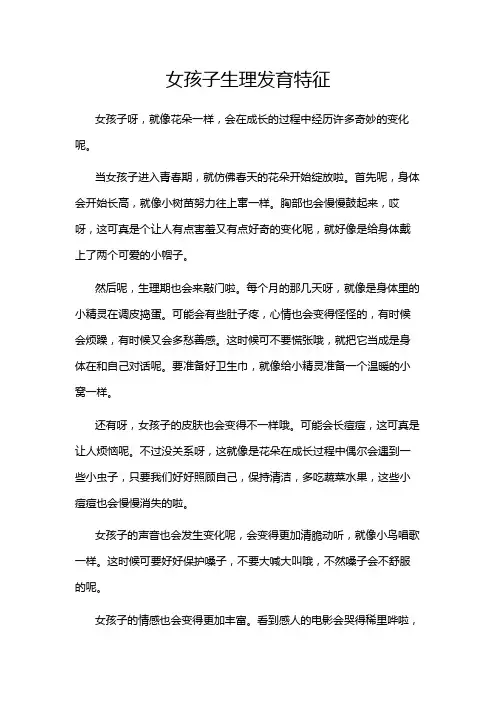 女孩子生理发育特征

女孩子呀，就像花朵一样，会在成长的过程中经历许多奇妙的变化呢。

当女孩子进入青春期，就仿佛春天的花朵开始绽放啦。首先呢，身体会开始长高，就像小树苗努力往上窜一样。胸部也会慢慢鼓起来，哎呀，这可真是个让人有点害羞又有点好奇的变化呢，就好像是给身体戴上了两个可爱的小帽子。

然后呢，生理期也会来敲门啦。每个月的那几天呀，就像是身体里的小精灵在调皮捣蛋。可能会有些肚子疼，心情也会变得怪怪的，有时候会烦躁，有时候又会多愁善感。这时候可不要慌张哦，就把它当成是身体在和自己对话呢。要准备好卫生巾，就像给小精灵准备一个温暖的小窝一样。

还有呀，女孩子的皮肤也会变得不一样哦。可能会长痘痘，这可真是让人烦恼呢。不过没关系呀，这就像是花朵在成长过程中偶尔会遇到一些小虫子，只要我们好好照顾自己，保持清洁，多吃蔬菜水果，这些小痘痘也会慢慢消失的啦。

女孩子的声音也会发生变化呢，会变得更加清脆动听，就像小鸟唱歌一样。这时候可要好好保护嗓子，不要大喊大叫哦，不然嗓子会不舒服的呢。

女孩子的情感也会变得更加丰富。看到感人的电影会哭得稀里哗啦，